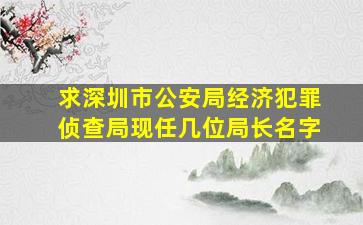 求深圳市公安局经济犯罪侦查局现任几位局长名字